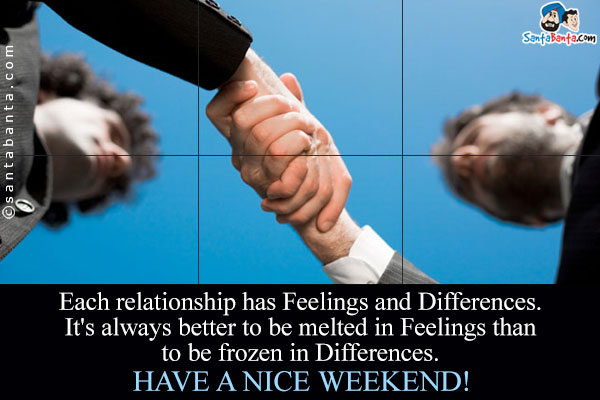 ©santabanta.com

SantaBanta.com

Each relationship has Feelings and Differences. It's always better to be melted in Feelings than to be frozen in Differences.

HAVE A NICE WEEKEND!